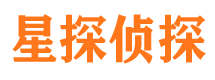 星探侦探